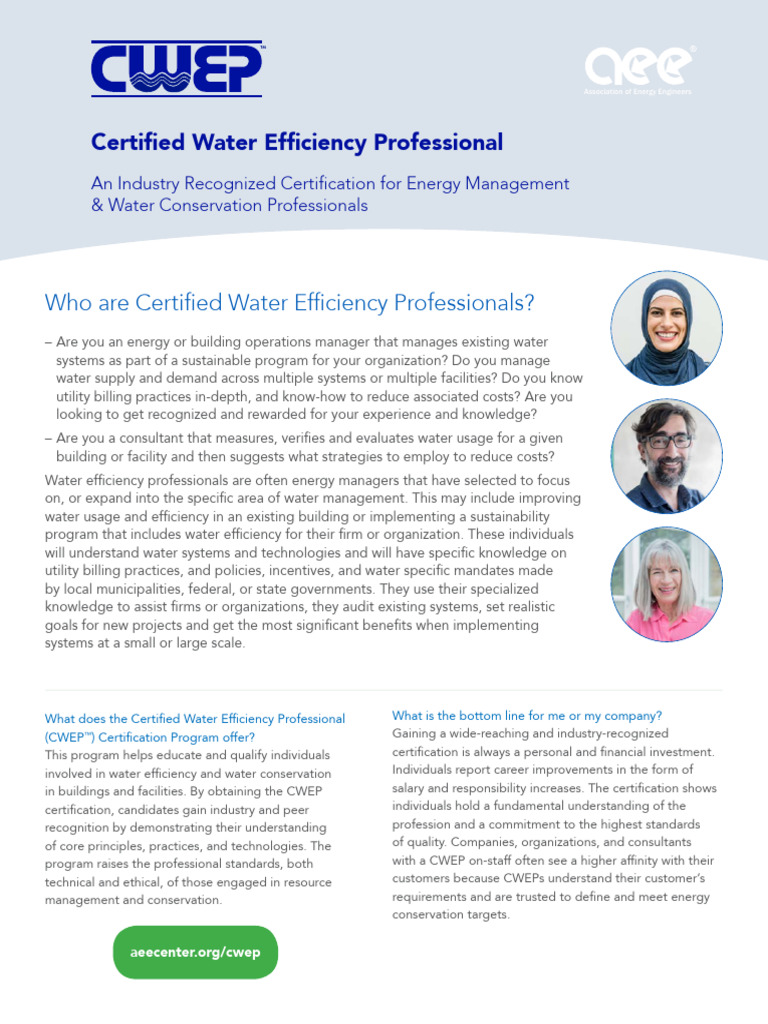 CWEP™

aee®
Association of Energy Engineers

Certified Water Efficiency Professional

An Industry Recognized Certification for Energy Management & Water Conservation Professionals

Who are Certified Water Efficiency Professionals?

– Are you an energy or building operations manager that manages existing water systems as part of a sustainable program for your organization? Do you manage water supply and demand across multiple systems or multiple facilities? Do you know utility billing practices in-depth, and know-how to reduce associated costs? Are you looking to get recognized and rewarded for your experience and knowledge?

– Are you a consultant that measures, verifies and evaluates water usage for a given building or facility and then suggests what strategies to employ to reduce costs?

Water efficiency professionals are often energy managers that have selected to focus on, or expand into the specific area of water management. This may include improving water usage and efficiency in an existing building or implementing a sustainability program that includes water efficiency for their firm or organization. These individuals will understand water systems and technologies and will have specific knowledge on utility billing practices, and policies, incentives, and water specific mandates made by local municipalities, federal, or state governments. They use their specialized knowledge to assist firms or organizations, they audit existing systems, set realistic goals for new projects and get the most significant benefits when implementing systems at a small or large scale.

What does the Certified Water Efficiency Professional (CWEP™) Certification Program offer?
This program helps educate and qualify individuals involved in water efficiency and water conservation in buildings and facilities. By obtaining the CWEP certification, candidates gain industry and peer recognition by demonstrating their understanding of core principles, practices, and technologies. The program raises the professional standards, both technical and ethical, of those engaged in resource management and conservation.

aeecenter.org/cwep

What is the bottom line for me or my company?
Gaining a wide-reaching and industry-recognized certification is always a personal and financial investment. Individuals report career improvements in the form of salary and responsibility increases. The certification shows individuals hold a fundamental understanding of the profession and a commitment to the highest standards of quality. Companies, organizations, and consultants with a CWEP on-staff often see a higher affinity with their customers because CWEPs understand their customer's requirements and are trusted to define and meet energy conservation targets.